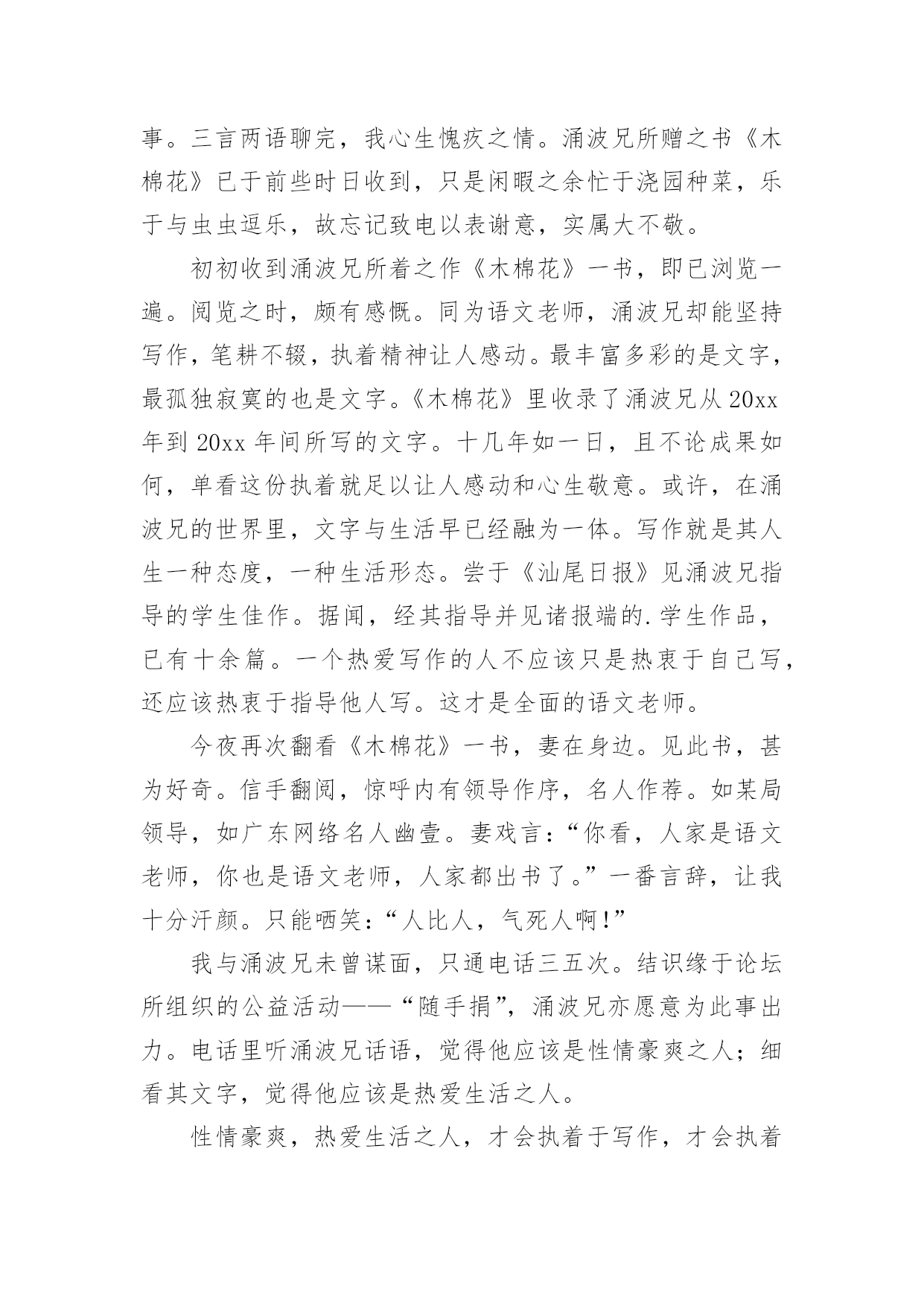 事。三言两语聊完，我心生愧疚之情。涌波兄所赠之书《木棉花》已于前些时日收到，只是闲暇之余忙于浇园种菜，乐于与虫虫逗乐，故忘记致电以表谢意，实属大不敬。

初初收到涌波兄所着之作《木棉花》一书，即已浏览一遍。阅览之时，颇有感慨。同为语文老师，涌波兄却能坚持写作，笔耕不辍，执着精神让人感动。最丰富多彩的是文字，最孤独寂寞的也是文字。《木棉花》里收录了涌波兄从 20xx 年到 20xx 年间所写的文字。十几年如一日，且不论成果如何，单看这份执着就足以让人感动和心生敬意。或许，在涌波兄的世界里，文字与生活早已经融为一体。写作就是其人生一种态度，一种生活形态。尝于《汕尾日报》见涌波兄指导的学生佳作。据闻，经其指导并见诸报端的.学生作品，已有十余篇。一个热爱写作的人不应该只是热衷于自己写，还应该热衷于指导他人写。这才是全面的语文老师。

今夜再次翻看《木棉花》一书，妻在身边。见此书，甚为好奇。信手翻阅，惊呼内有领导作序，名人作荐。如某局领导，如广东网络名人幽壹。妻戏言：“你看，人家是语文老师，你也是语文老师，人家都出书了。”一番言辞，让我十分汗颜。只能哂笑：“人比人，气死人啊!”

我与涌波兄未曾谋面，只通电话三五次。结识缘于论坛所组织的公益活动——“随手捐”，涌波兄亦愿意为此事出力。电话里听涌波兄话语，觉得他应该是性情豪爽之人；细看其文字，觉得他应该是热爱生活之人。

性情豪爽，热爱生活之人，才会执着于写作，才会执着